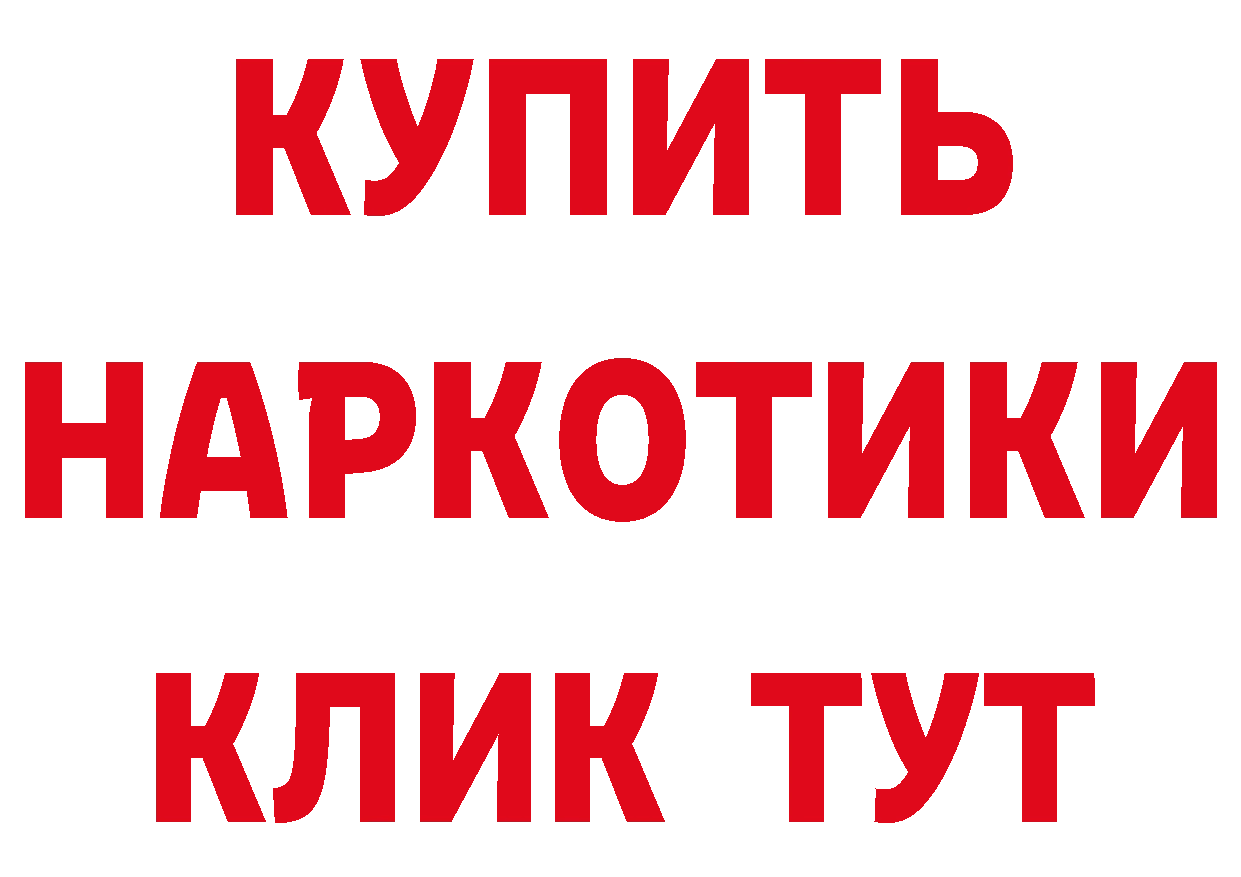 КУПИТЬ НАРКОТИКИ КЛИК ТУТ